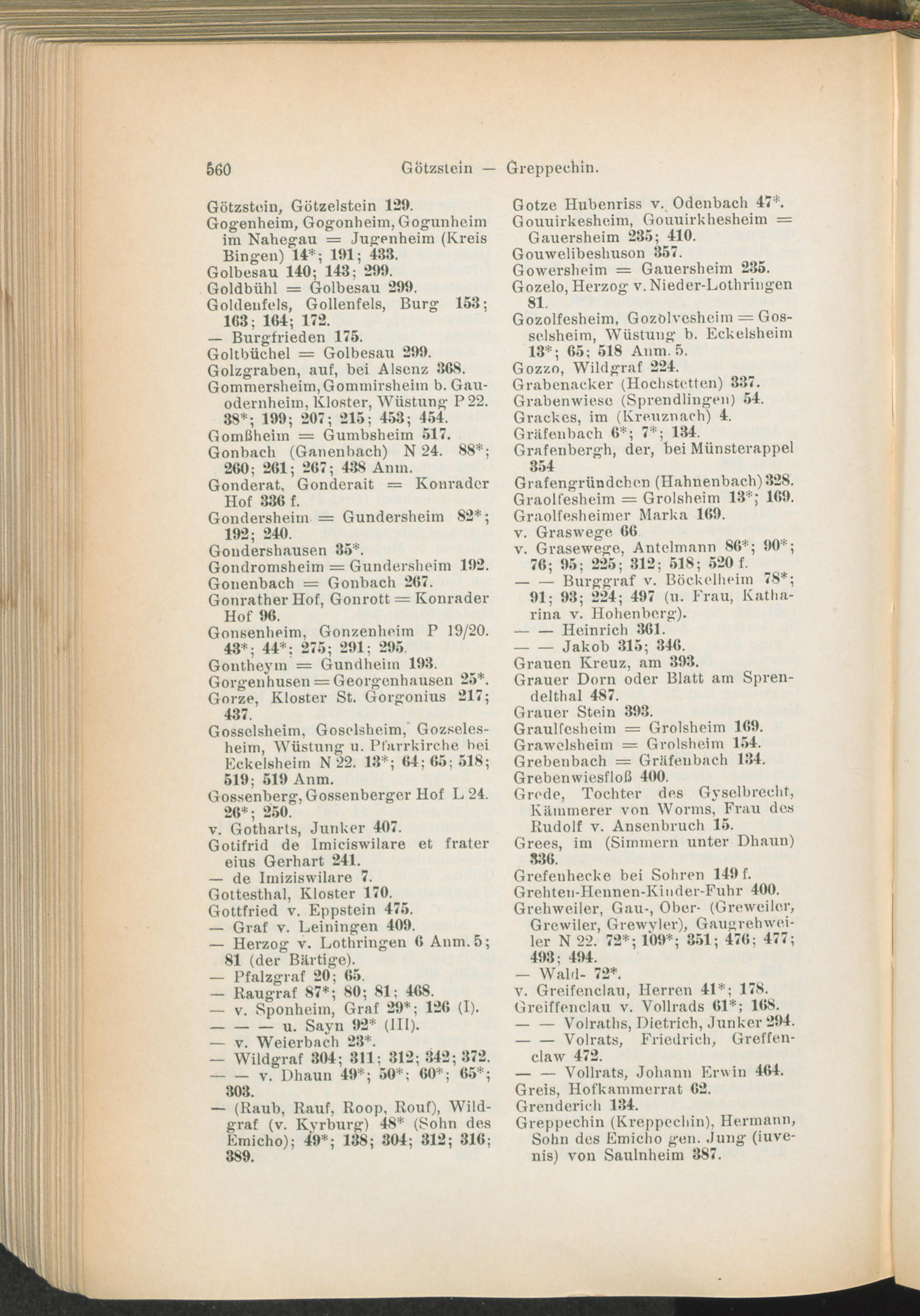 560 Götzstein — Greppechin.

Götzstein, Götzelstein 129.
Gogenheim, Gogonheim, Gogunheim im Nahegau = Jugenheim (Kreis Bingen) 14*; 191; 433.
Golbesau 140; 143; 299.
Goldbühl = Golbesau 299.
Goldenfels, Gollenfels, Burg 153; 163; 164; 172.
— Burgfrieden 175.
Goltbüchel = Golbesau 299.
Golzgraben, auf, bei Alsenz 368.
Gommersheim, Gommirsheim b. Gauodernheim, Kloster, Wüstung P 22. 38*; 199; 207; 215; 453; 454.
Gomßheim = Gumbsheim 517.
Gonbach (Ganenbach) N 24. 88*; 260; 261; 267; 438 Anm.
Gonderat, Gonderait = Konrader Hof 336 f.
Gondersheim = Gundersheim 82*; 192; 240.
Gondershausen 35*.
Gondromsheim = Gundersheim 192.
Gonenbach = Gonbach 267.
Gonrather Hof, Gonrott = Konrader Hof 96.
Gonsenheim, Gonzenheim P 19/20. 43*; 44*; 275; 291; 295.
Gontheym = Gundheim 193.
Gorgenhusen = Georgenhausen 25*.
Gorze, Kloster St. Gorgonius 217; 437.
Gosselsheim, Goselsheim, Gozselesheim, Wüstung u. Pfarrkirche bei Eckelsheim N 22. 13*; 64; 65; 518; 519; 519 Anm.
Gossenberg, Gossenberger Hof L 24. 26*; 250.
v. Gotharts, Junker 407.
Gotifrid de Imiciswilare et frater eius Gerhart 241.
— de Imiziswilare 7.
Gottesthal, Kloster 170.
Gottfried v. Eppstein 475.
— Graf v. Leiningen 409.
— Herzog v. Lothringen 6 Anm. 5; 81 (der Bärtige).
— Pfalzgraf 20; 65.
— Raugraf 87*; 80; 81; 468.
— v. Sponheim, Graf 29*; 126 (I).
— — — u. Sayn 92* (III).
— v. Weierbach 23*.
— Wildgraf 304; 311; 312; 342; 372.
— — v. Dhaun 49*; 50*; 60*; 65*; 303.
— (Raub, Rauf, Roop, Rouf), Wildgraf (v. Kyrburg) 48* (Sohn des Emicho); 49*; 138; 304; 312; 316; 389.

Gotze Hubenriss v. Odenbach 47*.
Gouuirkesheim, Gouuirkhesheim = Gauersheim 235; 410.
Gouwelibeshuson 357.
Gowersheim = Gauersheim 235.
Gozelo, Herzog v. Nieder-Lothringen 81.
Gozolfesheim, Gozolvesheim = Gosselsheim, Wüstung b. Eckelsheim 13*; 65; 518 Anm. 5.
Gozzo, Wildgraf 224.
Grabenacker (Hochstetten) 337.
Grabenwiese (Sprendlingen) 54.
Grackes, im (Kreuznach) 4.
Gräfenbach 6*; 7*; 134.
Grafenbergh, der, bei Münsterappel 354
Grafengründchen (Hahnenbach) 328.
Graolfesheim = Grolsheim 13*; 169.
Graolfesheimer Marka 169.
v. Graswege 66
v. Grasewege, Antelmann 86*; 90*; 76; 95; 225; 312; 518; 520 f.
— — Burggraf v. Böckelheim 78*; 91; 93; 224; 497 (u. Frau, Katharina v. Hohenberg).
— — Heinrich 361.
— — Jakob 315; 346.
Grauen Kreuz, am 393.
Grauer Dorn oder Blatt am Sprendelthal 487.
Grauer Stein 393.
Graulfesheim = Grolsheim 169.
Grawelsheim = Grolsheim 154.
Grebenbach = Gräfenbach 134.
Grebenwiesfloß 400.
Grede, Tochter des Gyselbrecht, Kämmerer von Worms, Frau des Rudolf v. Ansenbruch 15.
Grees, im (Simmern unter Dhaun) 336.
Grefenhecke bei Sohren 149 f.
Grehten-Hennen-Kinder-Fuhr 400.
Grehweiler, Gau-, Ober- (Greweiler, Grewiler, Grewyler), Gaugrehweiler N 22. 72*; 109*; 351; 476; 477; 493; 494.
— Wald- 72*.
v. Greifenclau, Herren 41*; 178.
Greiffenclau v. Vollrads 61*; 168.
— — Volraths, Dietrich, Junker 294.
— — Volrats, Friedrich, Greffenclaw 472.
— — Vollrats, Johann Erwin 464.
Greis, Hofkammerrat 62.
Grenderich 134.
Greppechin (Kreppechin), Hermann, Sohn des Emicho gen. Jung (iuvenis) von Saulnheim 387.